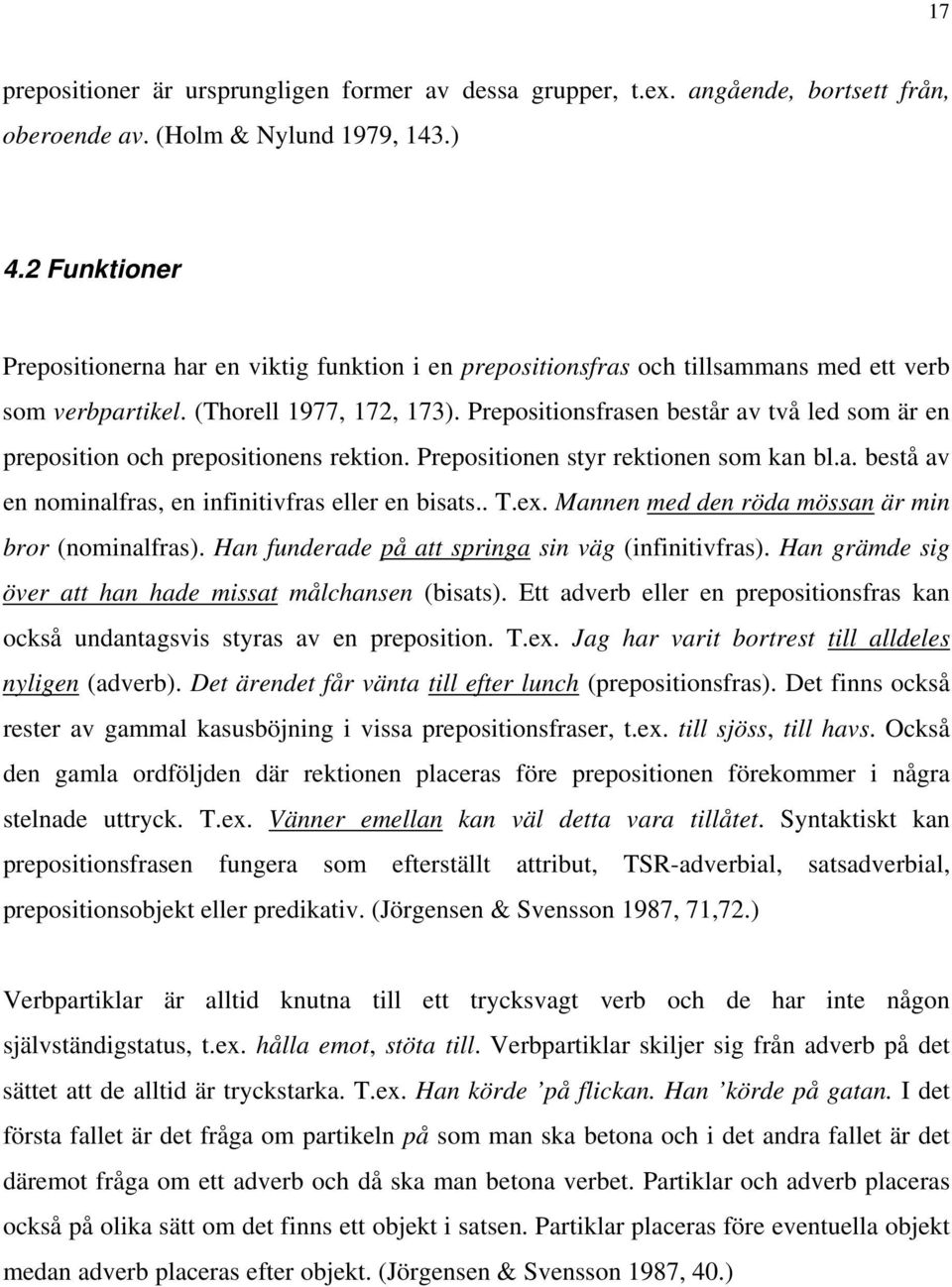 17

prepositioner är ursprungligen former av dessa grupper, t.ex. angående, bortsett från, oberoende av. (Holm & Nylund 1979, 143.)

4.2 Funktioner

Prepositionerna har en viktig funktion i en prepositionsfras och tillsammans med ett verb som verbpartikel. (Thorell 1977, 172, 173). Prepositionsfrasen består av två led som är en preposition och prepositionens rektion. Prepositionen styr rektionen som kan bl.a. bestå av en nominalfras, en infinitivfras eller en bisats.. T.ex. Mannen med den röda mössan är min bror (nominalfras). Han funderade på att springa sin väg (infinitivfras). Han grämde sig över att han hade missat målchansen (bisats). Ett adverb eller en prepositionsfras kan också undantagsvis styras av en preposition. T.ex. Jag har varit bortrest till alldeles nyligen (adverb). Det ärendet får vänta till efter lunch (prepositionsfras). Det finns också rester av gammal kasusböjning i vissa prepositionsfraser, t.ex. till sjöss, till havs. Också den gamla ordföljden där rektionen placeras före prepositionen förekommer i några stelnade uttryck. T.ex. Vänner emellan kan väl detta vara tillåtet. Syntaktiskt kan prepositionsfrasen fungera som efterställt attribut, TSR-adverbial, satsadverbial, prepositionsobjekt eller predikativ. (Jörgensen & Svensson 1987, 71,72.)

Verbpartiklar är alltid knutna till ett trycksvagt verb och de har inte någon självständigstatus, t.ex. hålla emot, stöta till. Verbpartiklar skiljer sig från adverb på det sättet att de alltid är tryckstarka. T.ex. Han körde ’på flickan. Han ’körde på gatan. I det första fallet är det fråga om partikeln på som man ska betona och i det andra fallet är det däremot fråga om ett adverb och då ska man betona verbet. Partiklar och adverb placeras också på olika sätt om det finns ett objekt i satsen. Partiklar placeras före eventuella objekt medan adverb placeras efter objekt. (Jörgensen & Svensson 1987, 40.)